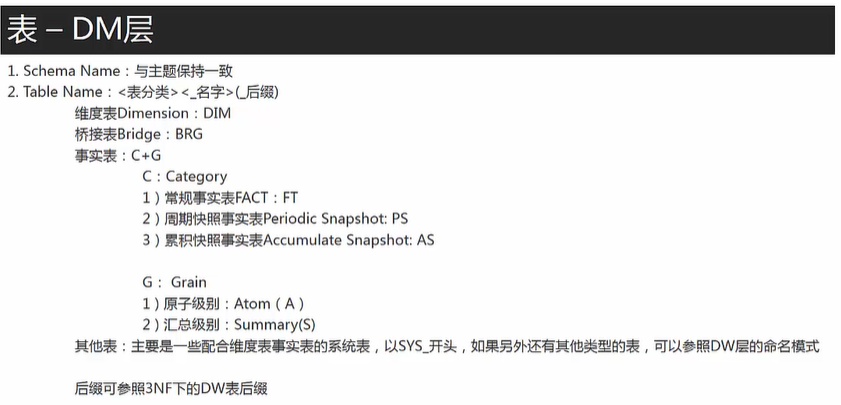 表 – DM层

1. Schema Name：与主题保持一致
2. Table Name：<表分类><_名字>(_后缀)
维度表Dimension：DIM
桥接表Bridge：BRG
事实表：C+G
C：Category
1）常规事实表FACT：FT
2）周期快照事实表Periodic Snapshot: PS
3）累积快照事实表Accumulate Snapshot: AS

G： Grain
1）原子级别：Atom（A）
2）汇总级别：Summary(S)
其他表：主要是一些配合维度表事实表的系统表，以SYS_开头，如果另外还有其他类型的表，可以参照DW层的命名模式

后缀可参照3NF下的DW表后缀